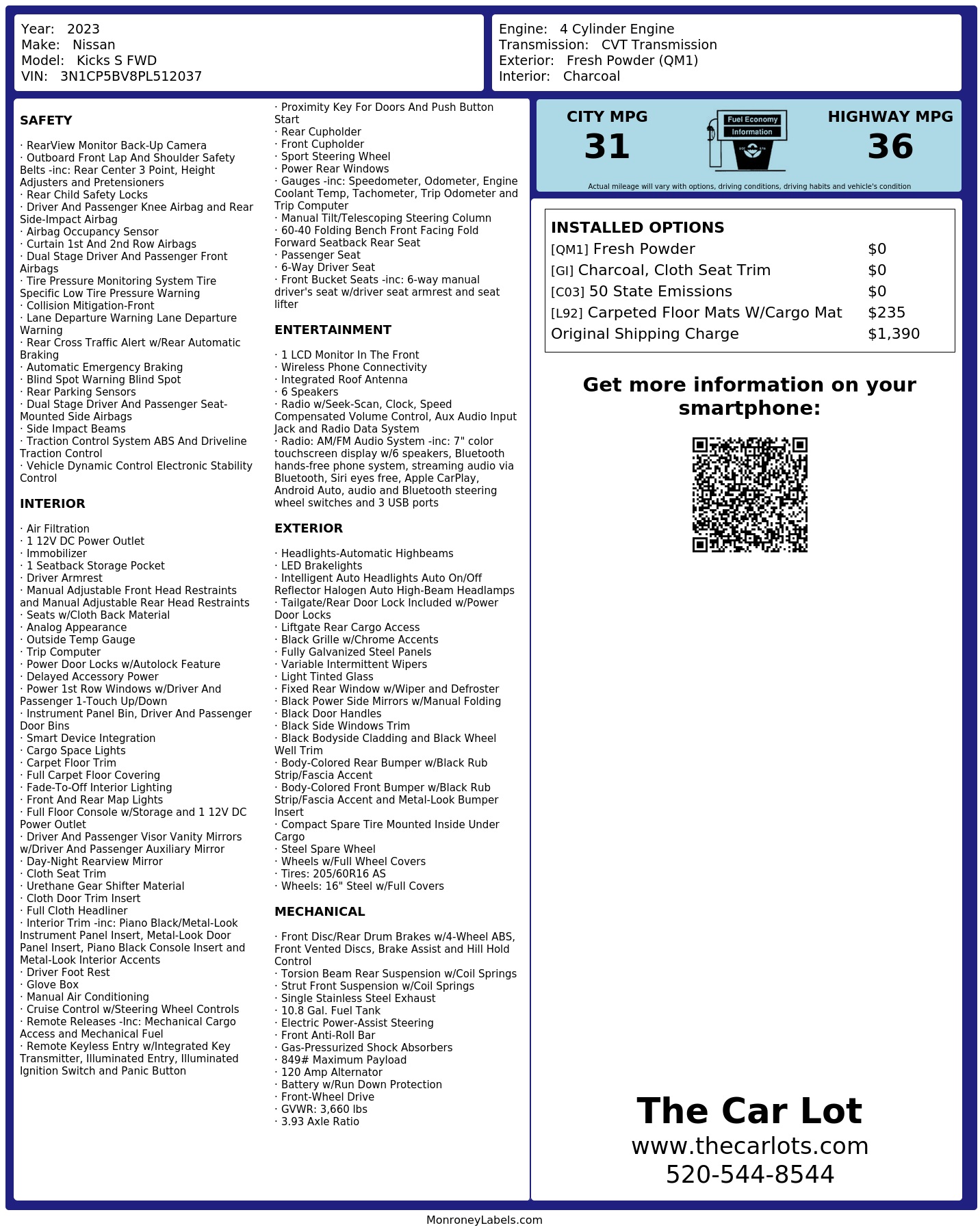 Year: 2023
Make: Nissan
Model: Kicks S FWD
VIN: 3N1CP5BV8PL512037

Engine: 4 Cylinder Engine
Transmission: CVT Transmission
Exterior: Fresh Powder (QM1)
Interior: Charcoal

SAFETY

· RearView Monitor Back-Up Camera
· Outboard Front Lap And Shoulder Safety Belts -inc: Rear Center 3 Point, Height Adjusters and Pretensioners
· Rear Child Safety Locks
· Driver And Passenger Knee Airbag and Rear Side-Impact Airbag
· Airbag Occupancy Sensor
· Curtain 1st And 2nd Row Airbags
· Dual Stage Driver And Passenger Front Airbags
· Tire Pressure Monitoring System Tire Specific Low Tire Pressure Warning
· Collision Mitigation-Front
· Lane Departure Warning Lane Departure Warning
· Rear Cross Traffic Alert w/Rear Automatic Braking
· Automatic Emergency Braking
· Blind Spot Warning Blind Spot
· Rear Parking Sensors
· Dual Stage Driver And Passenger Seat-Mounted Side Airbags
· Side Impact Beams
· Traction Control System ABS And Driveline Traction Control
· Vehicle Dynamic Control Electronic Stability Control

INTERIOR

· Air Filtration
· 1 12V DC Power Outlet
· Immobilizer
· 1 Seatback Storage Pocket
· Driver Armrest
· Manual Adjustable Front Head Restraints and Manual Adjustable Rear Head Restraints
· Seats w/Cloth Back Material
· Analog Appearance
· Outside Temp Gauge
· Trip Computer
· Power Door Locks w/Autolock Feature
· Delayed Accessory Power
· Power 1st Row Windows w/Driver And Passenger 1-Touch Up/Down
· Instrument Panel Bin, Driver And Passenger Door Bins
· Smart Device Integration
· Cargo Space Lights
· Carpet Floor Trim
· Full Carpet Floor Covering
· Fade-To-Off Interior Lighting
· Front And Rear Map Lights
· Full Floor Console w/Storage and 1 12V DC Power Outlet
· Driver And Passenger Visor Vanity Mirrors w/Driver And Passenger Auxiliary Mirror
· Day-Night Rearview Mirror
· Cloth Seat Trim
· Urethane Gear Shifter Material
· Cloth Door Trim Insert
· Full Cloth Headliner
· Interior Trim -inc: Piano Black/Metal-Look Instrument Panel Insert, Metal-Look Door Panel Insert, Piano Black Console Insert and Metal-Look Interior Accents
· Driver Foot Rest
· Glove Box
· Manual Air Conditioning
· Cruise Control w/Steering Wheel Controls
· Remote Releases -Inc: Mechanical Cargo Access and Mechanical Fuel
· Remote Keyless Entry w/Integrated Key Transmitter, Illuminated Entry, Illuminated Ignition Switch and Panic Button

· Proximity Key For Doors And Push Button Start
· Rear Cupholder
· Front Cupholder
· Sport Steering Wheel
· Power Rear Windows
· Gauges -inc: Speedometer, Odometer, Engine Coolant Temp, Tachometer, Trip Odometer and Trip Computer
· Manual Tilt/Telescoping Steering Column
· 60-40 Folding Bench Front Facing Fold Forward Seatback Rear Seat
· Passenger Seat
· 6-Way Driver Seat
· Front Bucket Seats -inc: 6-way manual driver's seat w/driver seat armrest and seat lifter

ENTERTAINMENT

· 1 LCD Monitor In The Front
· Wireless Phone Connectivity
· Integrated Roof Antenna
· 6 Speakers
· Radio w/Seek-Scan, Clock, Speed Compensated Volume Control, Aux Audio Input Jack and Radio Data System
· Radio: AM/FM Audio System -inc: 7" color touchscreen display w/6 speakers, Bluetooth hands-free phone system, streaming audio via Bluetooth, Siri eyes free, Apple CarPlay, Android Auto, audio and Bluetooth steering wheel switches and 3 USB ports

EXTERIOR

· Headlights-Automatic Highbeams
· LED Brakelights
· Intelligent Auto Headlights Auto On/Off Reflector Halogen Auto High-Beam Headlamps
· Tailgate/Rear Door Lock Included w/Power Door Locks
· Liftgate Rear Cargo Access
· Black Grille w/Chrome Accents
· Fully Galvanized Steel Panels
· Variable Intermittent Wipers
· Light Tinted Glass
· Fixed Rear Window w/Wiper and Defroster
· Black Power Side Mirrors w/Manual Folding
· Black Door Handles
· Black Side Windows Trim
· Black Bodyside Cladding and Black Wheel Well Trim
· Body-Colored Rear Bumper w/Black Rub Strip/Fascia Accent
· Body-Colored Front Bumper w/Black Rub Strip/Fascia Accent and Metal-Look Bumper Insert
· Compact Spare Tire Mounted Inside Under Cargo
· Steel Spare Wheel
· Wheels w/Full Wheel Covers
· Tires: 205/60R16 AS
· Wheels: 16" Steel w/Full Covers

MECHANICAL

· Front Disc/Rear Drum Brakes w/4-Wheel ABS, Front Vented Discs, Brake Assist and Hill Hold Control
· Torsion Beam Rear Suspension w/Coil Springs
· Strut Front Suspension w/Coil Springs
· Single Stainless Steel Exhaust
· 10.8 Gal. Fuel Tank
· Electric Power-Assist Steering
· Front Anti-Roll Bar
· Gas-Pressurized Shock Absorbers
· 849# Maximum Payload
· 120 Amp Alternator
· Battery w/Run Down Protection
· Front-Wheel Drive
· GVWR: 3,660 lbs
· 3.93 Axle Ratio

CITY MPG
31
Fuel Economy
Information
HIGHWAY MPG
36
Actual mileage will vary with options, driving conditions, driving habits and vehicle's condition

INSTALLED OPTIONS
| | |
|---|---|
| [QM1] Fresh Powder | $0 |
| [GI] Charcoal, Cloth Seat Trim | $0 |
| [C03] 50 State Emissions | $0 |
| [L92] Carpeted Floor Mats W/Cargo Mat | $235 |
| Original Shipping Charge | $1,390 |

Get more information on your smartphone:

The Car Lot
www.thecarlots.com
520-544-8544

MonroneyLabels.com